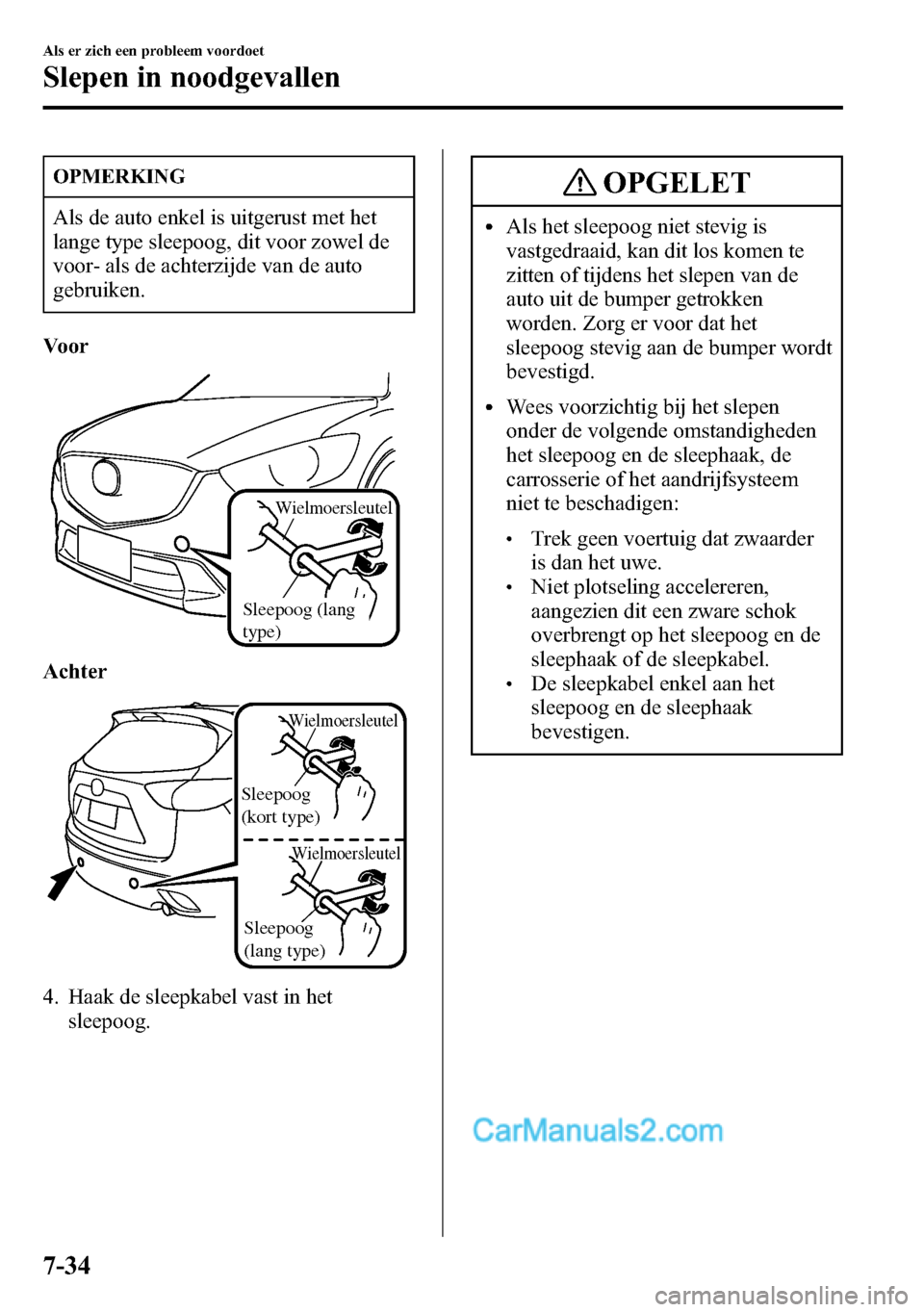 Als er zich een probleem voordoet

Slepen in noodgevallen

OPMERKING

Als de auto enkel is uitgerust met het lange type sleepoog, dit voor zowel de voor- als de achterzijde van de auto gebruiken.

Voor

Wielmoersleutel

Sleepoog (lang type)

Achter

Wielmoersleutel

Sleepoog (kort type)

Wielmoersleutel

Sleepoog (lang type)

4. Haak de sleepkabel vast in het sleepoog.

OPGELET

• Als het sleepoog niet stevig is vastgedraaid, kan dit los komen te zitten of tijdens het slepen van de auto uit de bumper getrokken worden. Zorg er voor dat het sleepoog stevig aan de bumper wordt bevestigd.

• Wees voorzichtig bij het slepen onder de volgende omstandigheden het sleepoog en de sleephaak, de carrosserie of het aandrijfsysteem niet te beschadigen:

• Trek geen voertuig dat zwaarder is dan het uwe.
• Niet plotseling accelereren, aangezien dit een zware schok overbrengt op het sleepoog en de sleephaak of de sleepkabel.
• De sleepkabel enkel aan het sleepoog en de sleephaak bevestigen.

CarManuals2.com

7-34

carmanualsonline.info